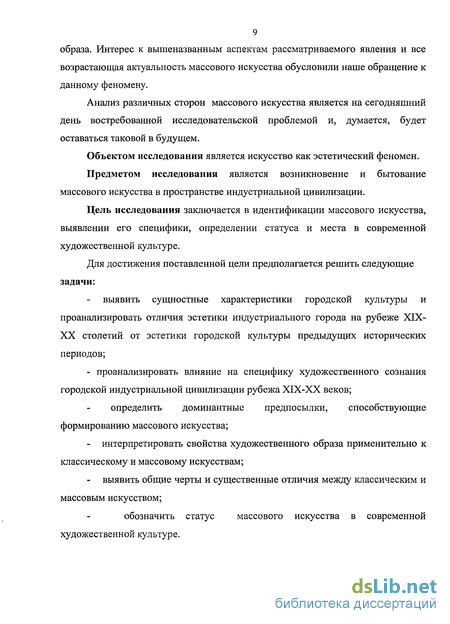 9

образа. Интерес к вышеназванным аспектам рассматриваемого явления и все возрастающая актуальность массового искусства обусловили наше обращение к данному феномену.

Анализ различных сторон массового искусства является на сегодняшний день востребованной исследовательской проблемой и, думается, будет оставаться таковой в будущем.

Объектом исследования является искусство как эстетический феномен.

Предметом исследования является возникновение и бытование массового искусства в пространстве индустриальной цивилизации.

Цель исследования заключается в идентификации массового искусства, выявлении его специфики, определении статуса и места в современной художественной культуре.

Для достижения поставленной цели предполагается решить следующие задачи:

- выявить сущностные характеристики городской культуры и проанализировать отличия эстетики индустриального города на рубеже XIX-XX столетий от эстетики городской культуры предыдущих исторических периодов;

- проанализировать влияние на специфику художественного сознания городской индустриальной цивилизации рубежа XIX-XX веков;

- определить доминантные предпосылки, способствующие формированию массового искусства;

- интерпретировать свойства художественного образа применительно к классическому и массовому искусствам;

- выявить общие черты и существенные отличия между классическим и массовым искусством;

- обозначить статус массового искусства в современной художественной культуре.

dsLib.net
библиотека диссертаций